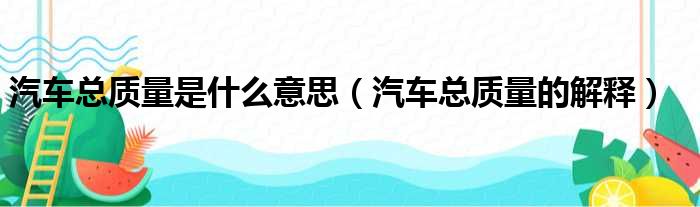 汽车总质量是什么意思（汽车总质量的解释）